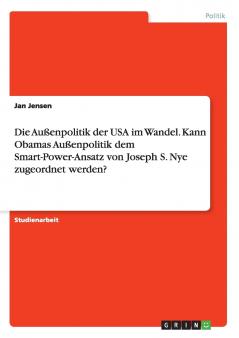 Politik

Jan Jensen

Die Außenpolitik der USA im Wandel. Kann Obamas Außenpolitik dem Smart-Power-Ansatz von Joseph S. Nye zugeordnet werden?

Studienarbeit

GRIN